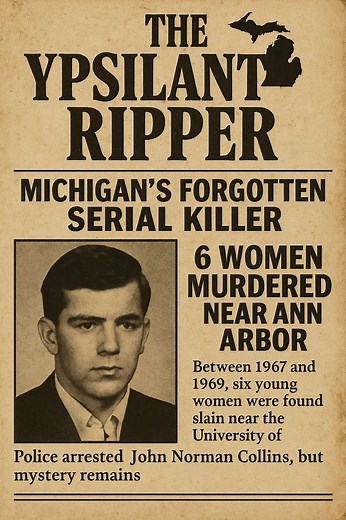 THE YPSILANT RIPPER

MICHIGAN'S FORGOTTEN SERIAL KILLER

6 WOMEN MURDERED NEAR ANN ARBOR

Between 1967 and 1969, six young women were found slain near the University of

Police arrested John Norman Collins, but mystery remains